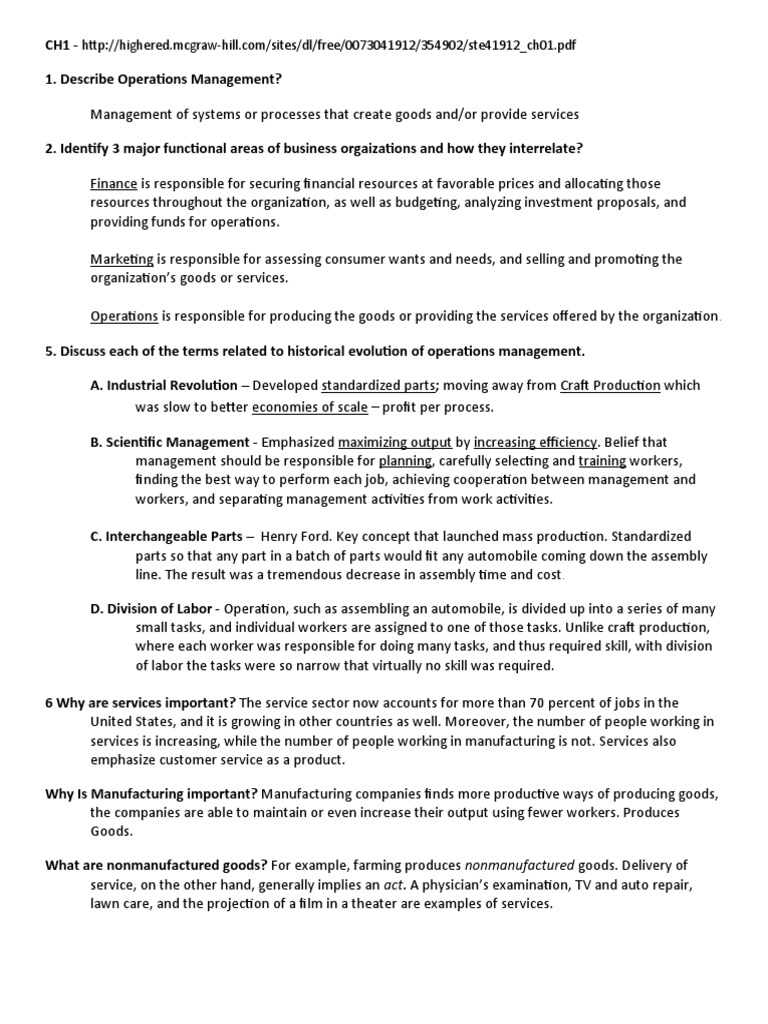 CH1 - http://highered.mcgraw-hill.com/sites/dl/free/0073041912/354902/ste41912_ch01.pdf

1. Describe Operations Management?

Management of systems or processes that create goods and/or provide services

2. Identify 3 major functional areas of business orgaizations and how they interrelate?

Finance is responsible for securing financial resources at favorable prices and allocating those resources throughout the organization, as well as budgeting, analyzing investment proposals, and providing funds for operations.

Marketing is responsible for assessing consumer wants and needs, and selling and promoting the organization's goods or services.

Operations is responsible for producing the goods or providing the services offered by the organization.

5. Discuss each of the terms related to historical evolution of operations management.

A. Industrial Revolution – Developed standardized parts; moving away from Craft Production which was slow to better economies of scale – profit per process.

B. Scientific Management - Emphasized maximizing output by increasing efficiency. Belief that management should be responsible for planning, carefully selecting and training workers, finding the best way to perform each job, achieving cooperation between management and workers, and separating management activities from work activities.

C. Interchangeable Parts – Henry Ford. Key concept that launched mass production. Standardized parts so that any part in a batch of parts would fit any automobile coming down the assembly line. The result was a tremendous decrease in assembly time and cost.

D. Division of Labor - Operation, such as assembling an automobile, is divided up into a series of many small tasks, and individual workers are assigned to one of those tasks. Unlike craft production, where each worker was responsible for doing many tasks, and thus required skill, with division of labor the tasks were so narrow that virtually no skill was required.

6 Why are services important? The service sector now accounts for more than 70 percent of jobs in the United States, and it is growing in other countries as well. Moreover, the number of people working in services is increasing, while the number of people working in manufacturing is not. Services also emphasize customer service as a product.

Why Is Manufacturing important? Manufacturing companies finds more productive ways of producing goods, the companies are able to maintain or even increase their output using fewer workers. Produces Goods.

What are nonmanufactured goods? For example, farming produces nonmanufactured goods. Delivery of service, on the other hand, generally implies an act. A physician's examination, TV and auto repair, lawn care, and the projection of a film in a theater are examples of services.